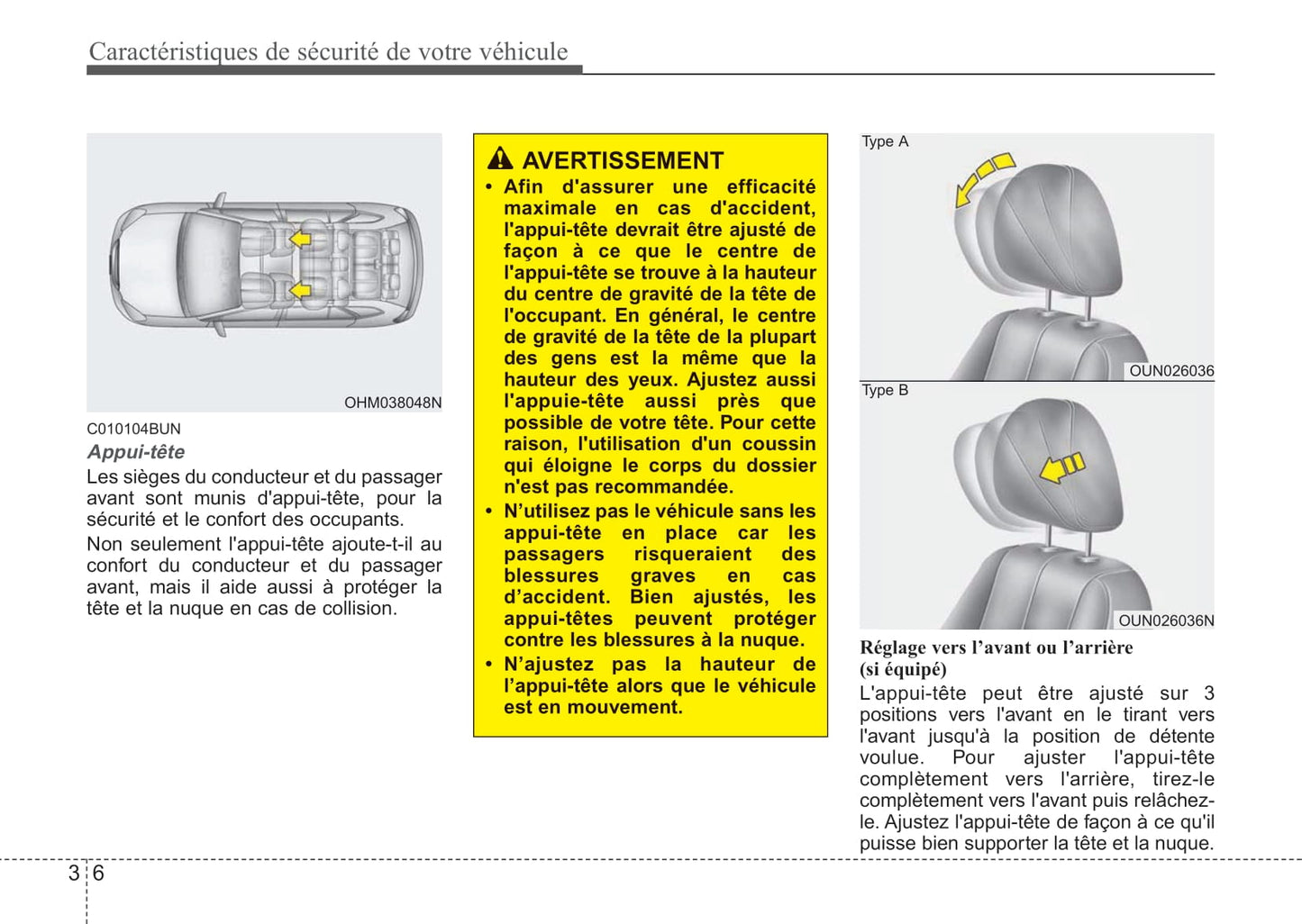 Caractéristiques de sécurité de votre véhicule

OHM038048N

C010104BUN
Appui-tête
Les sièges du conducteur et du passager avant sont munis d'appui-tête, pour la sécurité et le confort des occupants.

Non seulement l'appui-tête ajoute-t-il au confort du conducteur et du passager avant, mais il aide aussi à protéger la tête et la nuque en cas de collision.

AVERTISSEMENT
• Afin d'assurer une efficacité maximale en cas d'accident, l'appui-tête devrait être ajusté de façon à ce que le centre de l'appui-tête se trouve à la hauteur du centre de gravité de la tête de l'occupant. En général, le centre de gravité de la tête de la plupart des gens est la même que la hauteur des yeux. Ajustez aussi l'appuie-tête aussi près que possible de votre tête. Pour cette raison, l'utilisation d'un coussin qui éloigne le corps du dossier n'est pas recommandée.
• N'utilisez pas le véhicule sans les appui-tête en place car les passagers risqueraient des blessures graves en cas d'accident. Bien ajustés, les appui-têtes peuvent protéger contre les blessures à la nuque.
• N'ajustez pas la hauteur de l'appui-tête alors que le véhicule est en mouvement.

Type A
OUN026036
Type B
OUN026036N

Réglage vers l'avant ou l'arrière (si équipé)
L'appui-tête peut être ajusté sur 3 positions vers l'avant en le tirant vers l'avant jusqu'à la position de détente voulue. Pour ajuster l'appui-tête complètement vers l'arrière, tirez-le complètement vers l'avant puis relâchez-le. Ajustez l'appui-tête de façon à ce qu'il puisse bien supporter la tête et la nuque.

3 6